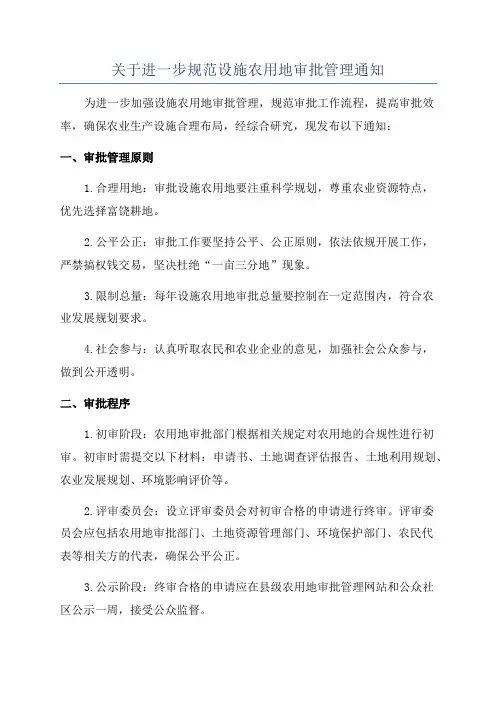 关于进一步规范设施农用地审批管理通知

为进一步加强设施农用地审批管理，规范审批工作流程，提高审批效率，确保农业生产设施合理布局，经综合研究，现发布以下通知：

一、审批管理原则

1. 合理用地：审批设施农用地要注重科学规划，尊重农业资源特点，优先选择富饶耕地。

2. 公平公正：审批工作要坚持公平、公正原则，依法依规开展工作，严禁搞权钱交易，坚决杜绝“一亩三分地”现象。

3. 限制总量：每年设施农用地审批总量要控制在一定范围内，符合农业发展规划要求。

4. 社会参与：认真听取农民和农业企业的意见，加强社会公众参与，做到公开透明。

二、审批程序

1. 初审阶段：农用地审批部门根据相关规定对农用地的合规性进行初审。初审时需提交以下材料：申请书、土地调查评估报告、土地利用规划、农业发展规划、环境影响评价等。

2. 评审委员会：设立评审委员会对初审合格的申请进行终审。评审委员会应包括农用地审批部门、土地资源管理部门、环境保护部门、农民代表等相关方的代表，确保公平公正。

3. 公示阶段：终审合格的申请应在县级农用地审批管理网站和公众社区公示一周，接受公众监督。